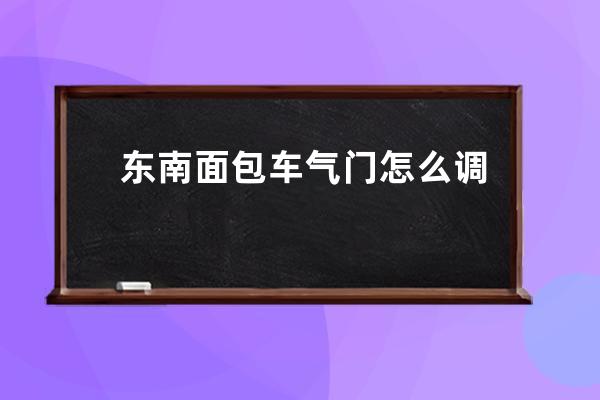 东南面包车气门怎么调